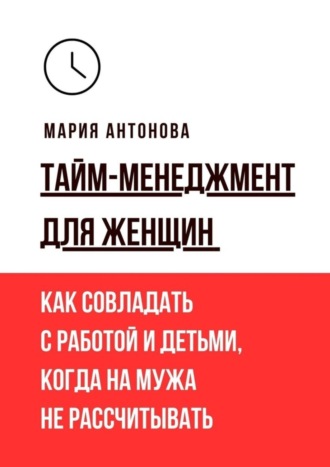 МАРИЯ АНТОНОВА

ТАЙМ-МЕНЕДЖМЕНТ ДЛЯ ЖЕНЩИН

КАК СОВЛАДАТЬ С РАБОТОЙ И ДЕТЬМИ, КОГДА НА МУЖА НЕ РАССЧИТЫВАТЬ